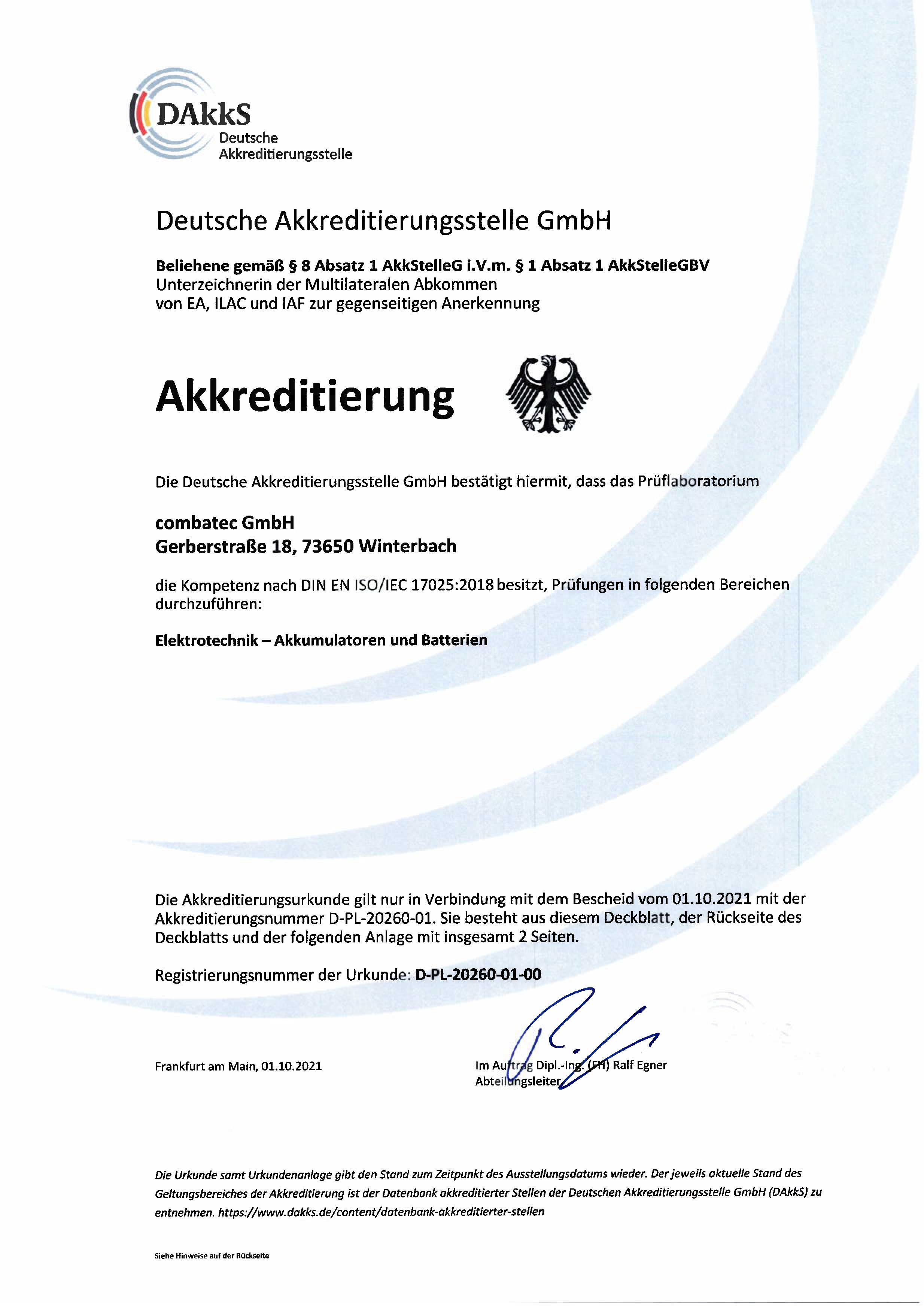 DAkkS
Deutsche
Akkreditierungsstelle

Deutsche Akkreditierungsstelle GmbH

Beliehene gemäß § 8 Absatz 1 AkkStelleG i.V.m. § 1 Absatz 1 AkkStelleGBV
Unterzeichnerin der Multilateralen Abkommen
von EA, ILAC und IAF zur gegenseitigen Anerkennung

Akkreditierung

Die Deutsche Akkreditierungsstelle GmbH bestätigt hiermit, dass das Prüflaboratorium

combatec GmbH
Gerberstraße 18, 73650 Winterbach

die Kompetenz nach DIN EN ISO/IEC 17025:2018 besitzt, Prüfungen in folgenden Bereichen durchzuführen:

Elektrotechnik – Akkumulatoren und Batterien

Die Akkreditierungsurkunde gilt nur in Verbindung mit dem Bescheid vom 01.10.2021 mit der Akkreditierungsnummer D-PL-20260-01. Sie besteht aus diesem Deckblatt, der Rückseite des Deckblatts und der folgenden Anlage mit insgesamt 2 Seiten.

Registrierungsnummer der Urkunde: D-PL-20260-01-00

Frankfurt am Main, 01.10.2021

Im Auftrag Dipl.-Ing. (FH) Ralf Egner
Abteilungsleiter

Die Urkunde samt Urkundenanlage gibt den Stand zum Zeitpunkt des Ausstellungsdatums wieder. Der jeweils aktuelle Stand des Geltungsbereiches der Akkreditierung ist der Datenbank akkreditierter Stellen der Deutschen Akkreditierungsstelle GmbH (DAkkS) zu entnehmen. https://www.dakks.de/content/datenbank-akkreditierter-stellen

Siehe Hinweise auf der Rückseite